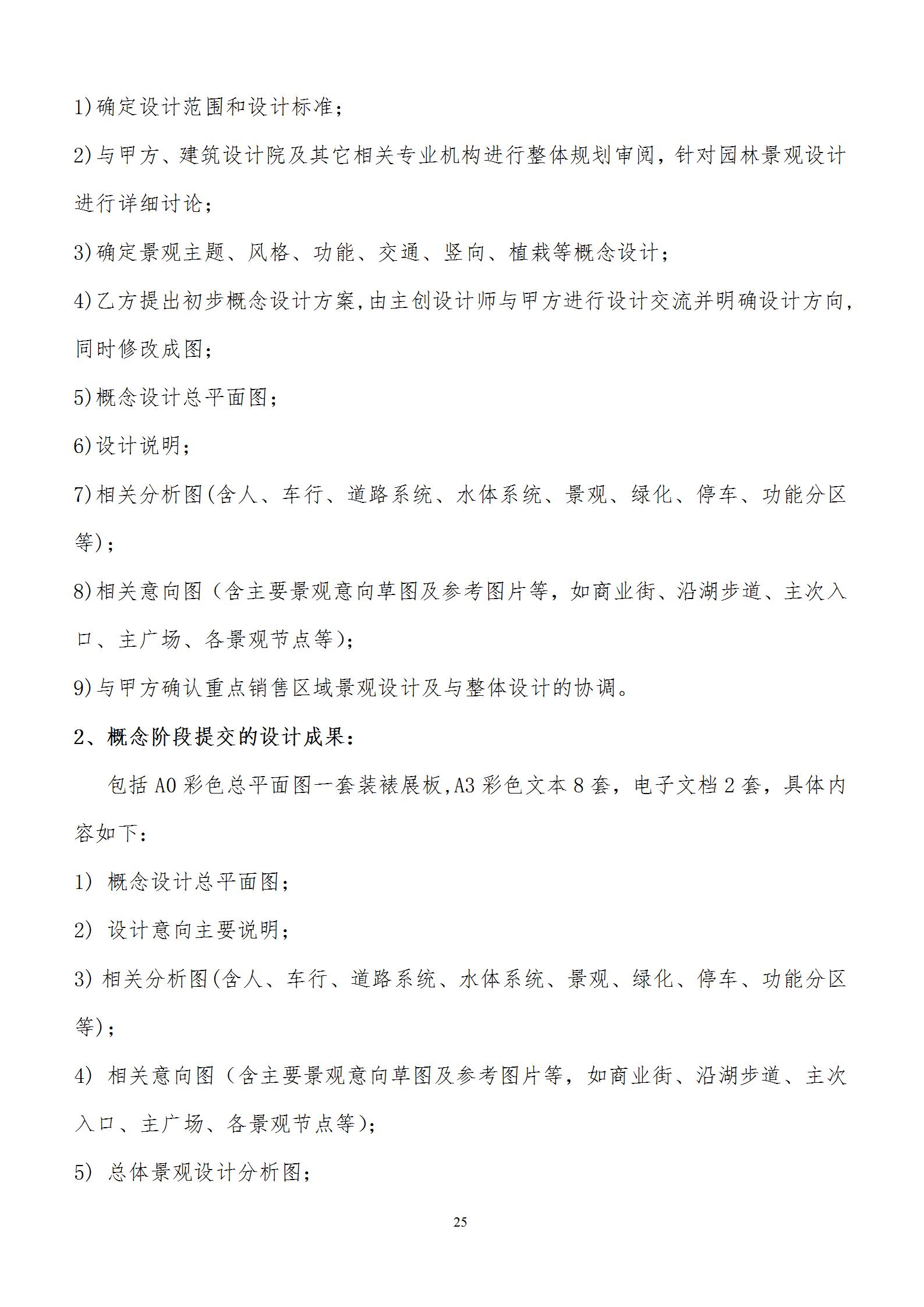 1)确定设计范围和设计标准；

2)与甲方、建筑设计院及其它相关专业机构进行整体规划审阅，针对园林景观设计进行详细讨论；

3)确定景观主题、风格、功能、交通、竖向、植栽等概念设计；

4)乙方提出初步概念设计方案,由主创设计师与甲方进行设计交流并明确设计方向,同时修改成图；

5)概念设计总平面图；

6)设计说明；

7)相关分析图(含人、车行、道路系统、水体系统、景观、绿化、停车、功能分区等)；

8)相关意向图（含主要景观意向草图及参考图片等，如商业街、沿湖步道、主次入口、主广场、各景观节点等)；

9)与甲方确认重点销售区域景观设计及与整体设计的协调。

2、概念阶段提交的设计成果：

包括 A0 彩色总平面图一套装裱展板,A3 彩色文本 8 套，电子文档 2 套，具体内容如下：

1) 概念设计总平面图；

2) 设计意向主要说明；

3) 相关分析图(含人、车行、道路系统、水体系统、景观、绿化、停车、功能分区等)；

4) 相关意向图（含主要景观意向草图及参考图片等，如商业街、沿湖步道、主次入口、主广场、各景观节点等)；

5) 总体景观设计分析图；

25